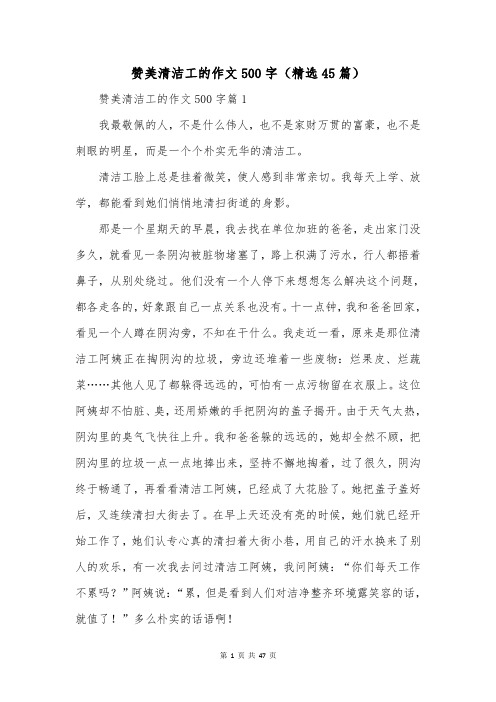 赞美清洁工的作文500字（精选45篇）

赞美清洁工的作文500字篇1

我最敬佩的人，不是什么伟人，也不是家财万贯的富豪，也不是刺眼的明星，而是一个个朴实无华的清洁工。

清洁工脸上总是挂着微笑，使人感到非常亲切。我每天上学、放学，都能看到她们悄悄地清扫街道的身影。

那是一个星期天的早晨，我去找在单位加班的爸爸，走出家门没多久，就看见一条阴沟被脏物堵塞了，路上积满了污水，行人都捂着鼻子，从别处绕过。他们没有一个人停下来想想怎么解决这个问题，都各走各的，好象跟自己一点关系也没有。十一点钟，我和爸爸回家，看见一个人蹲在阴沟旁，不知在干什么。我走近一看，原来是那位清洁工阿姨正在掏阴沟的垃圾，旁边还堆着一些废物：烂果皮、烂蔬菜……其他人见了都躲得远远的，可怕有一点污物留在衣服上。这位阿姨却不怕脏、臭，还用娇嫩的手把阴沟的盖子揭开。由于天气太热，阴沟里的臭气飞快往上升。我和爸爸躲的远远的，她却全然不顾，把阴沟里的垃圾一点一点地捧出来，坚持不懈地掏着，过了很久，阴沟终于畅通了，再看看清洁工阿姨，已经成了大花脸了。她把盖子盖好后，又连续清扫大街去了。在早上天还没有亮的时候，她们就已经开始工作了，她们认专心真的清扫着大街小巷，用自己的汗水换来了别人的欢乐，有一次我去问过清洁工阿姨，我问阿姨：“你们每天工作不累吗？”阿姨说：“累，但是看到人们对洁净整齐环境露笑容的话，就值了！”多么朴实的话语啊！

第 1 页 共 47 页